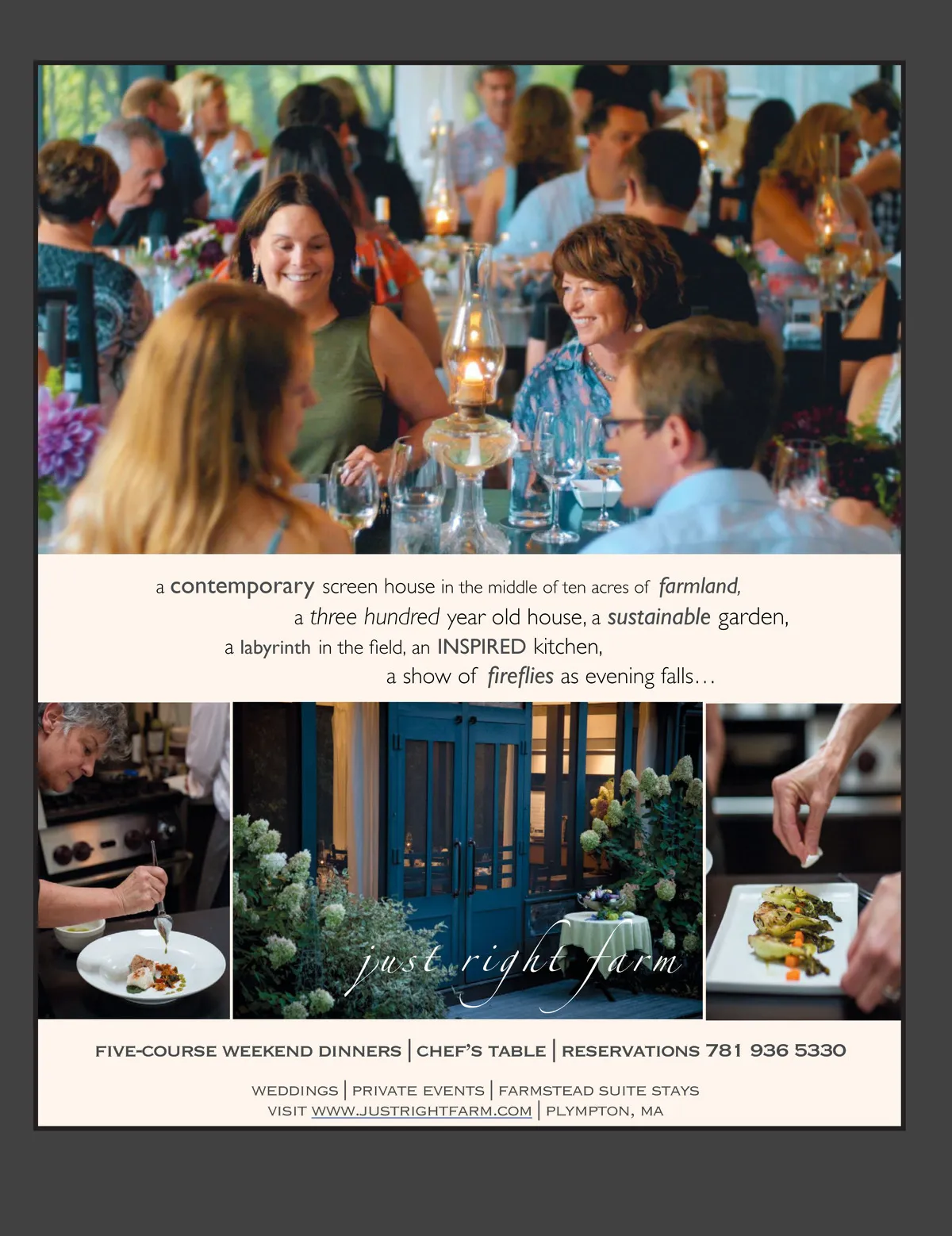 a contemporary screen house in the middle of ten acres of farmland,
a three hundred year old house, a sustainable garden,
a labyrinth in the field, an INSPIRED kitchen,
a show of fireflies as evening falls…

just right farm

FIVE-COURSE WEEKEND DINNERS | CHEF'S TABLE | RESERVATIONS 781 936 5330

WEDDINGS | PRIVATE EVENTS | FARMSTEAD SUITE STAYS
VISIT WWW.JUSTRIGHTFARM.COM | PLYMPTON, MA